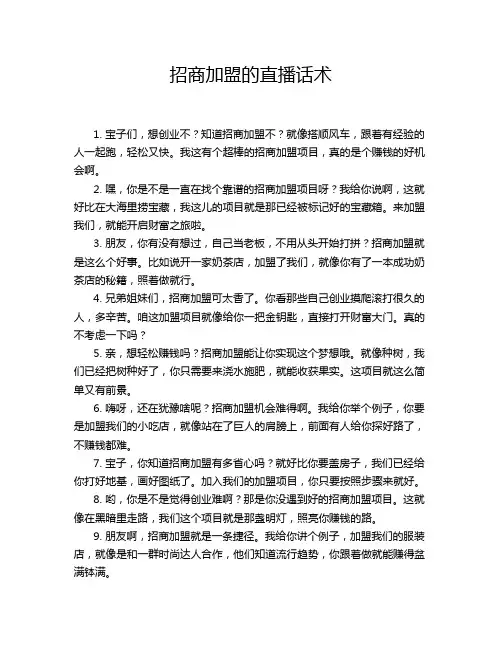 招商加盟的直播话术

1. 宝子们，想创业不？知道招商加盟不？就像搭顺风车，跟着有经验的人一起跑，轻松又快。我这有个超棒的招商加盟项目，真的是个赚钱的好机会啊。

2. 嘿，你是不是一直在找个靠谱的招商加盟项目呀？我给你说啊，这就好比在大海里捞宝藏，我这儿的项目就是那已经被标记好的宝藏箱。来加盟我们，就能开启财富之旅啦。

3. 朋友，你有没有想过，自己当老板，不用从头开始打拼？招商加盟就是这么个好事。比如说开一家奶茶店，加盟了我们，就像你有了一本成功奶茶店的秘籍，照着做就行。

4. 兄弟姐妹们，招商加盟可太香了。你看那些自己创业摸爬滚打很久的人，多辛苦。咱这加盟项目就像给你一把金钥匙，直接打开财富大门。真的不考虑一下吗？

5. 亲，想轻松赚钱吗？招商加盟能让你实现这个梦想哦。就像种树，我们已经把树种好了，你只需要来浇水施肥，就能收获果实。这项目就这么简单又有前景。

6. 嗨呀，还在犹豫啥呢？招商加盟机会难得啊。我给你举个例子，你要是加盟我们的小吃店，就像站在了巨人的肩膀上，前面有人给你探好路了，不赚钱都难。

7. 宝子，你知道招商加盟有多省心吗？就好比你要盖房子，我们已经给你打好地基，画好图纸了。加入我们的加盟项目，你只要按照步骤来就好。

8. 哟，你是不是觉得创业难啊？那是你没遇到好的招商加盟项目。这就像在黑暗里走路，我们这个项目就是那盏明灯，照亮你赚钱的路。

9. 朋友啊，招商加盟就是一条捷径。我给你讲个例子，加盟我们的服装店，就像是和一群时尚达人合作，他们知道流行趋势，你跟着做就能赚得盆满钵满。